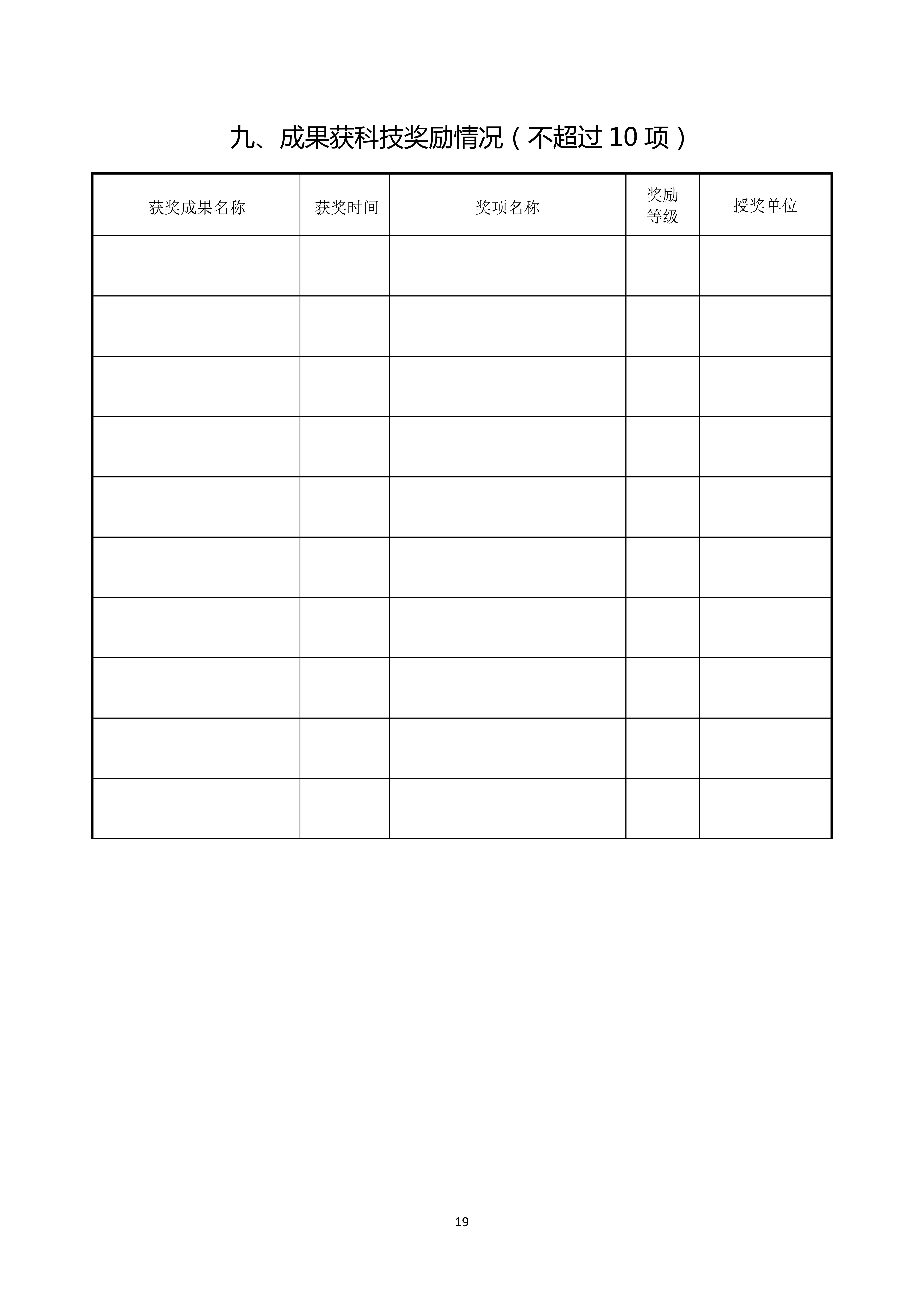 九、成果获科技奖励情况（不超过10项）

| 获奖成果名称 | 获奖时间 | 奖项名称 | 奖励等级 | 授奖单位 |
|---|---|---|---|---|
| | | | | |
| | | | | |
| | | | | |
| | | | | |
| | | | | |
| | | | | |
| | | | | |
| | | | | |
| | | | | |
| | | | | |

19